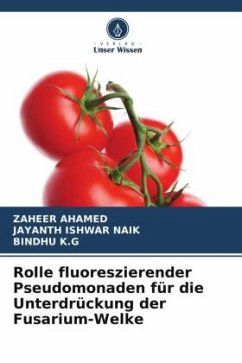 VERLAG
Unser Wissen

ZAHEER AHAMED
JAYANTH ISHWAR NAIK
BINDHU K.G

Rolle fluoreszierender Pseudomonaden für die Unterdrückung der Fusarium-Welke